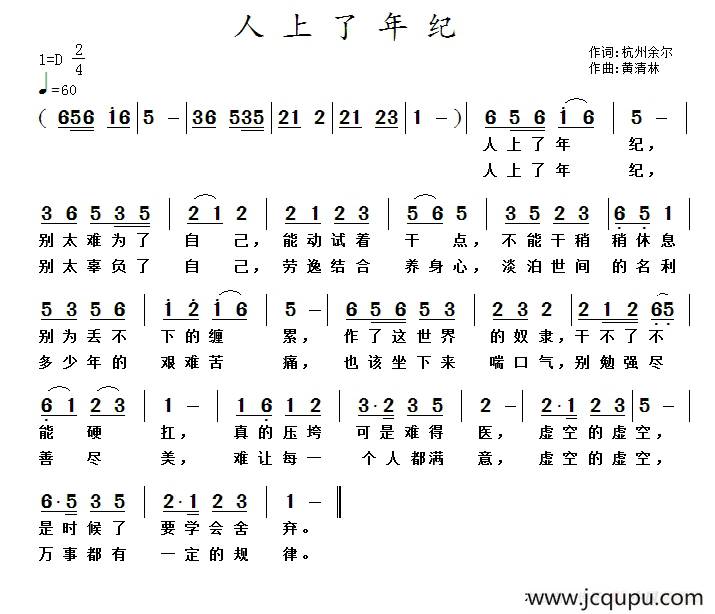 人上了年纪

1=D $\frac{2}{4}$
♩=60

作词:杭州余尔
作曲:黄清林

( 656 i6 | 5 – | 36 535 | 21 2 | 21 23 | 1 – ) | 6 5 6 i 6 | 5 – |

人上了年 纪,
人上了年 纪,

3 6 5 3 5 | 2 1 2 | 2 1 2 3 | 5 6 5 | 3 5 2 3 | 6 5 1 |

别太难为了 自 己, 能动试着 干 点, 不能干稍 稍休息
别太辜负了 自 己, 劳逸结合 养身心, 淡泊世间 的名利

5 3 5 6 | i 2 i 6 | 5 – | 6 5 6 5 3 | 2 3 2 | 2 1 2 65 |

别为丢不 下的缠 累, 作了这世界 的奴隶, 干不了不
多少年的 艰难苦 痛, 也该坐下来 喘口气, 别勉强尽

6 1 2 3 | 1 – | 1 6 1 2 | 3·2 3 5 | 2 – | 2·1 2 3 | 5 – |

能 硬 扛, 真的压垮 可是难得 医, 虚空的虚空,
善 尽 美, 难让每一 个人都满 意, 虚空的虚空,

6·5 3 5 | 2·1 2 3 | 1 – ‖

是时候了 要学会舍 弃。
万事都有 一定的规 律。

www.jcqupu.com